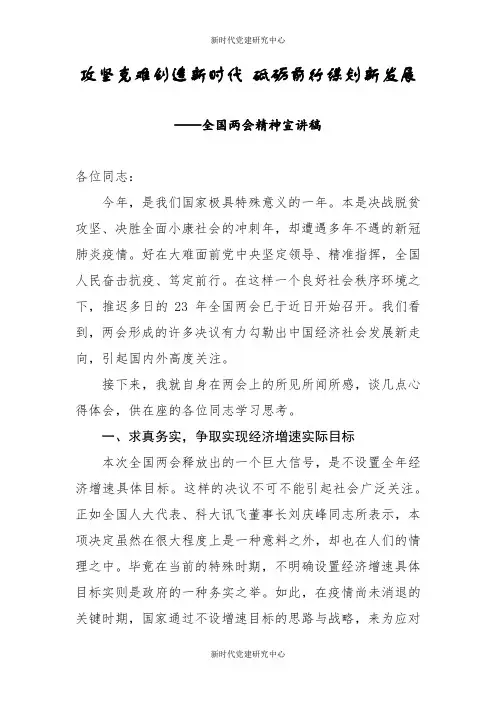 新时代党建研究中心

攻坚克难创造新时代 砥砺前行谋划新发展

——全国两会精神宣讲稿

各位同志:

今年，是我们国家极具特殊意义的一年。本是决战脱贫攻坚、决胜全面小康社会的冲刺年，却遭遇多年不遇的新冠肺炎疫情。好在大难面前党中央坚定领导、精准指挥，全国人民奋击抗疫、笃定前行。在这样一个良好社会秩序环境之下，推迟多日的 23 年全国两会已于近日开始召开。我们看到，两会形成的许多决议有力勾勒出中国经济社会发展新走向，引起国内外高度关注。

接下来，我就自身在两会上的所见所闻所感，谈几点心得体会，供在座的各位同志学习思考。

一、求真务实，争取实现经济增速实际目标

本次全国两会释放出的一个巨大信号，是不设置全年经济增速具体目标。这样的决议不可不能引起社会广泛关注。正如全国人大代表、科大讯飞董事长刘庆峰同志所表示，本项决定虽然在很大程度上是一种意料之外，却也在人们的情理之中。毕竟在当前的特殊时期，不明确设置经济增速具体目标实则是政府的一种务实之举。如此，在疫情尚未消退的关键时期，国家通过不设增速目标的思路与战略，来为应对

新时代党建研究中心